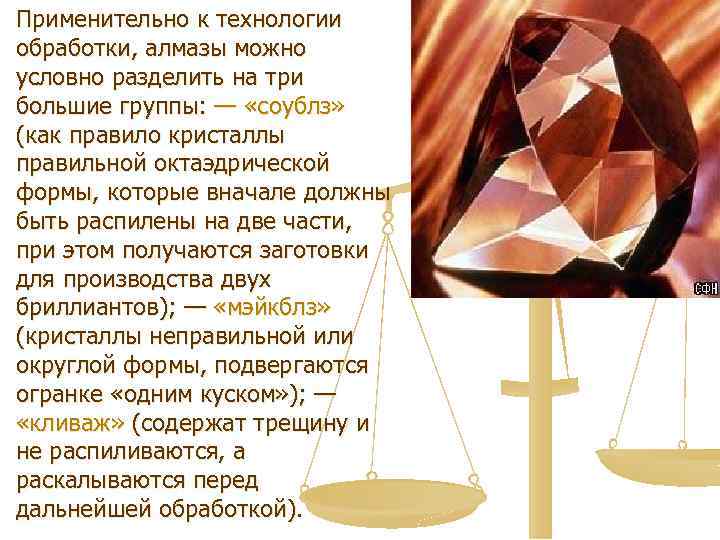 Применительно к технологии обработки, алмазы можно условно разделить на три большие группы: — «соублз» (как правило кристаллы правильной октаэдрической формы, которые вначале должны быть распилены на две части, при этом получаются заготовки для производства двух бриллиантов); — «мэйкблз» (кристаллы неправильной или округлой формы, подвергаются огранке «одним куском»); — «кливаж» (содержат трещину и не распиливаются, а раскалываются перед дальнейшей обработкой).

СФН